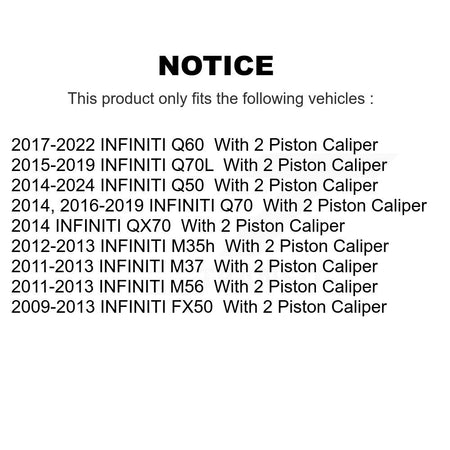 NOTICE

This product only fits the following vehicles :

2017-2022 INFINITI Q60 With 2 Piston Caliper
2015-2019 INFINITI Q70L With 2 Piston Caliper
2014-2024 INFINITI Q50 With 2 Piston Caliper
2014, 2016-2019 INFINITI Q70 With 2 Piston Caliper
2014 INFINITI QX70 With 2 Piston Caliper
2012-2013 INFINITI M35h With 2 Piston Caliper
2011-2013 INFINITI M37 With 2 Piston Caliper
2011-2013 INFINITI M56 With 2 Piston Caliper
2009-2013 INFINITI FX50 With 2 Piston Caliper